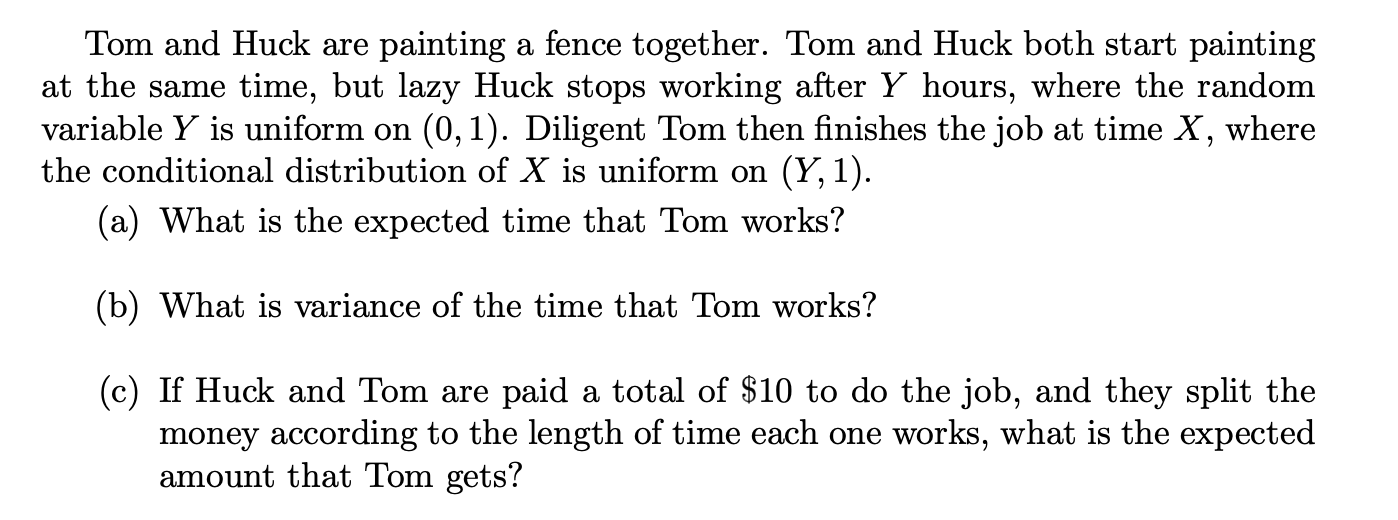 Tom and Huck are painting a fence together. Tom and Huck both start painting at the same time, but lazy Huck stops working after $Y$ hours, where the random variable $Y$ is uniform on $(0, 1)$. Diligent Tom then finishes the job at time $X$, where the conditional distribution of $X$ is uniform on $(Y, 1)$.

(a) What is the expected time that Tom works?

(b) What is variance of the time that Tom works?

(c) If Huck and Tom are paid a total of \$10 to do the job, and they split the money according to the length of time each one works, what is the expected amount that Tom gets?